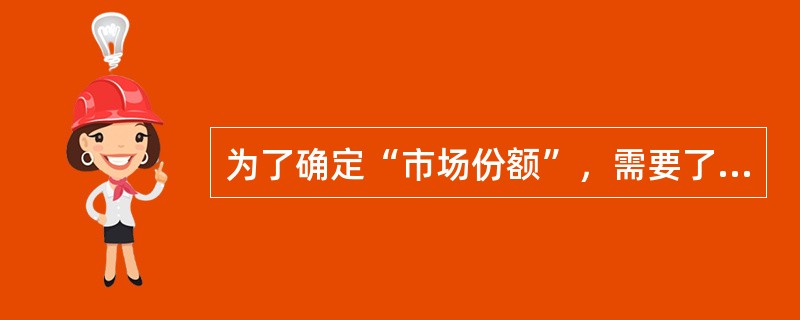 为了确定“市场份额”，需要了...